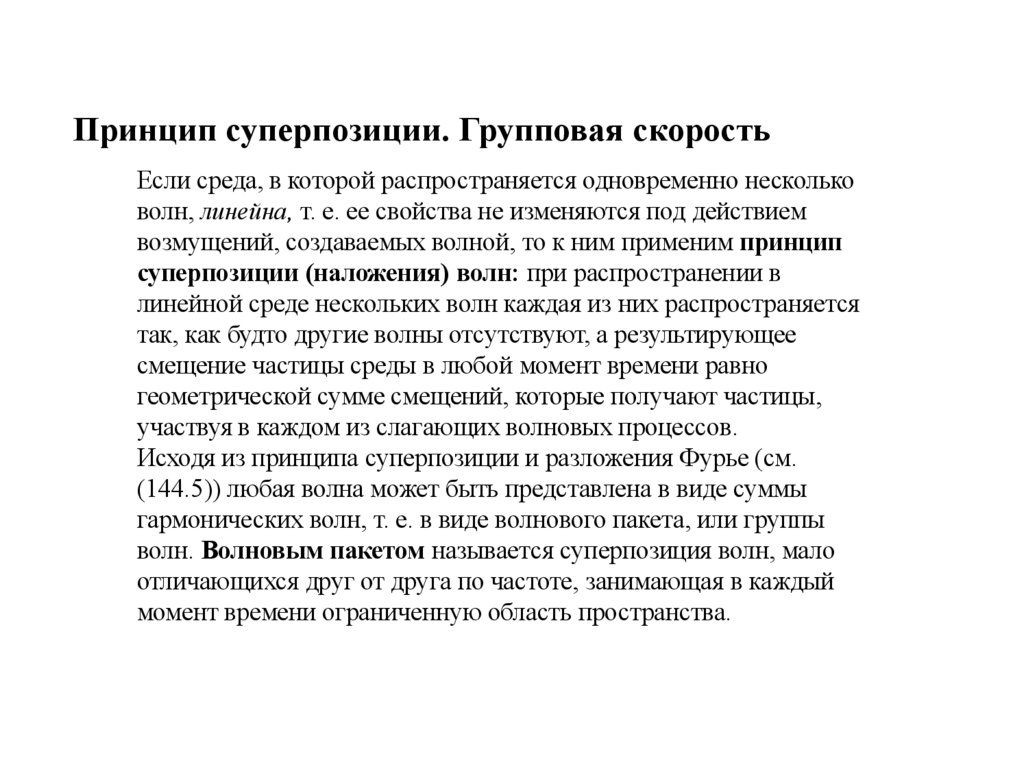 Принцип суперпозиции. Групповая скорость

Если среда, в которой распространяется одновременно несколько волн, линейна, т. е. ее свойства не изменяются под действием возмущений, создаваемых волной, то к ним применим принцип суперпозиции (наложения) волн: при распространении в линейной среде нескольких волн каждая из них распространяется так, как будто другие волны отсутствуют, а результирующее смещение частицы среды в любой момент времени равно геометрической сумме смещений, которые получают частицы, участвуя в каждом из слагающих волновых процессов.
Исходя из принципа суперпозиции и разложения Фурье (см. (144.5)) любая волна может быть представлена в виде суммы гармонических волн, т. е. в виде волнового пакета, или группы волн. Волновым пакетом называется суперпозиция волн, мало отличающихся друг от друга по частоте, занимающая в каждый момент времени ограниченную область пространства.